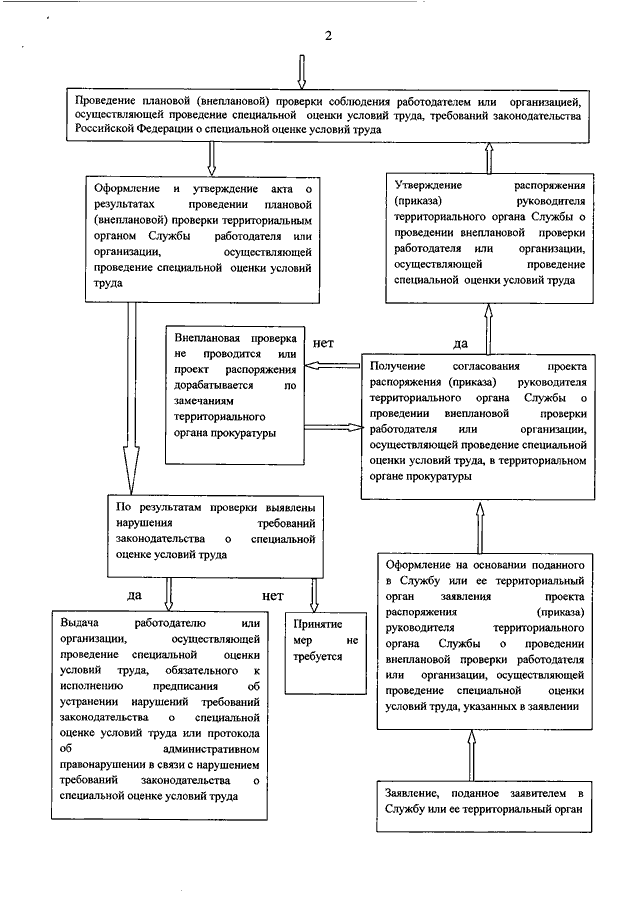 2

Проведение плановой (внеплановой) проверки соблюдения работодателем или организацией, осуществляющей проведение специальной оценки условий труда, требований законодательства Российской Федерации о специальной оценке условий труда

Оформление и утверждение акта о результатах проведении плановой (внеплановой) проверки территориальным органом Службы работодателя или организации, осуществляющей проведение специальной оценки условий труда

Утверждение распоряжения (приказа) руководителя территориального органа Службы о проведении внеплановой проверки работодателя или организации, осуществляющей проведение специальной оценки условий труда

Внеплановая проверка не проводится или проект распоряжения дорабатывается по замечаниям территориального органа прокуратуры

нет

да

Получение согласования проекта распоряжения (приказа) руководителя территориального органа Службы о проведении внеплановой проверки работодателя или организации, осуществляющей проведение специальной оценки условий труда, в территориальном органе прокуратуры

По результатам проверки выявлены нарушения требований законодательства о специальной оценке условий труда

да

нет

Выдача работодателю или организации, осуществляющей проведение специальной оценки условий труда, обязательного к исполнению предписания об устранении нарушений требований законодательства о специальной оценке условий труда или протокола об административном правонарушении в связи с нарушением требований законодательства о специальной оценке условий труда

Принятие мер не требуется

Оформление на основании поданного в Службу или ее территориальный орган заявления проекта распоряжения (приказа) руководителя территориального органа Службы о проведении внеплановой проверки работодателя или организации, осуществляющей проведение специальной оценки условий труда, указанных в заявлении

Заявление, поданное заявителем в Службу или ее территориальный орган